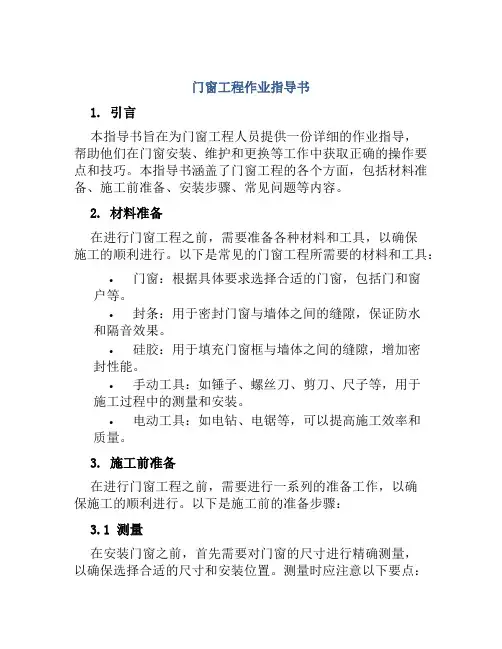 门窗工程作业指导书

1. 引言

本指导书旨在为门窗工程人员提供一份详细的作业指导，帮助他们在门窗安装、维护和更换等工作中获取正确的操作要点和技巧。本指导书涵盖了门窗工程的各个方面，包括材料准备、施工前准备、安装步骤、常见问题等内容。

2. 材料准备

在进行门窗工程之前，需要准备各种材料和工具，以确保施工的顺利进行。以下是常见的门窗工程所需要的材料和工具：

• 门窗：根据具体要求选择合适的门窗，包括门和窗户等。

• 封条：用于密封门窗与墙体之间的缝隙，保证防水和隔音效果。

• 硅胶：用于填充门窗框与墙体之间的缝隙，增加密封性能。

• 手动工具：如锤子、螺丝刀、剪刀、尺子等，用于施工过程中的测量和安装。

• 电动工具：如电钻、电锯等，可以提高施工效率和质量。

3. 施工前准备

在进行门窗工程之前，需要进行一系列的准备工作，以确保施工的顺利进行。以下是施工前的准备步骤：

3.1 测量

在安装门窗之前，首先需要对门窗的尺寸进行精确测量，以确保选择合适的尺寸和安装位置。测量时应注意以下要点：